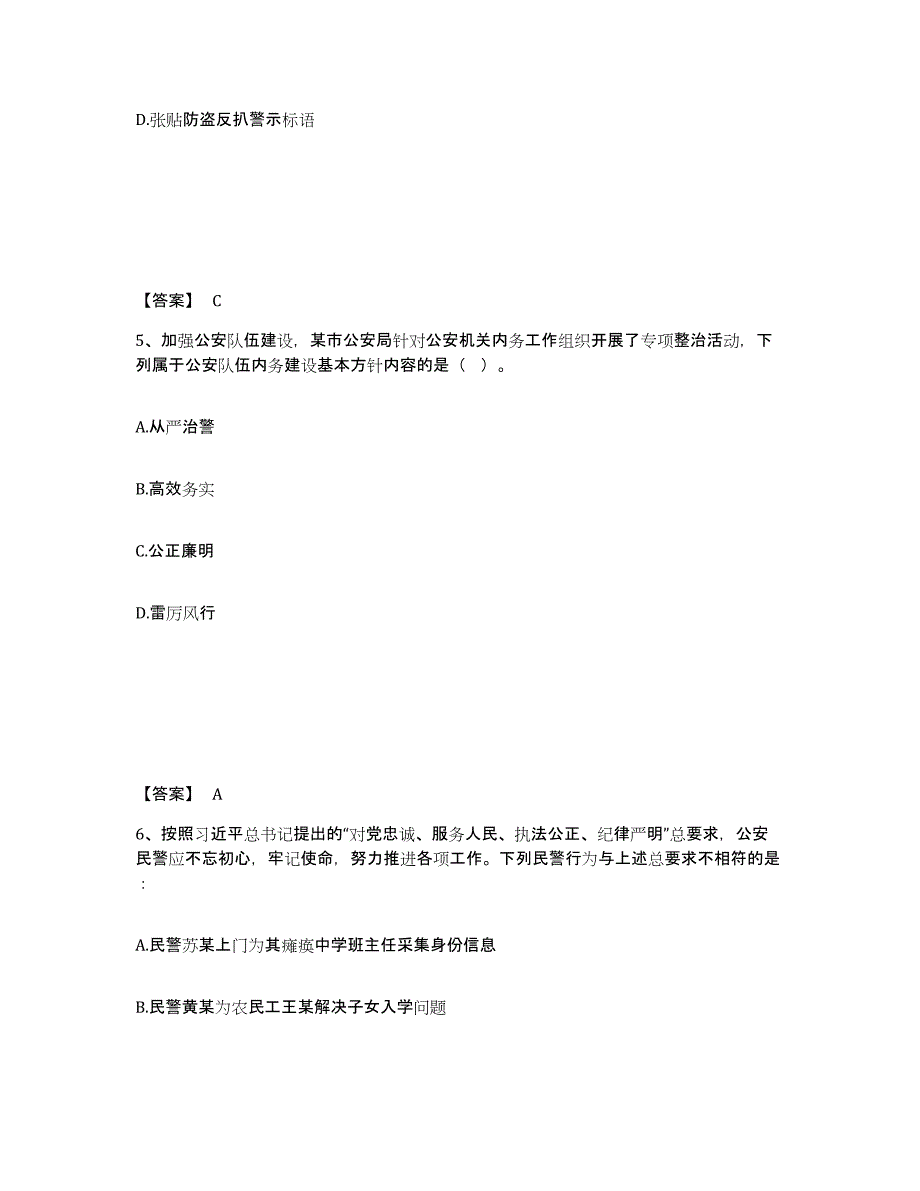 D.张贴防盗反扒警示标语

【答案】 C

5、加强公安队伍建设，某市公安局针对公安机关内务工作组织开展了专项整治活动，下列属于公安队伍内务建设基本方针内容的是（ ）。

A.从严治警

B.高效务实

C.公正廉明

D.雷厉风行

【答案】 A

6、按照习近平总书记提出的“对党忠诚、服务人民、执法公正、纪律严明”总要求，公安民警应不忘初心，牢记使命，努力推进各项工作。下列民警行为与上述总要求不相符的是：

A.民警苏某上门为其瘫痪中学班主任采集身份信息

B.民警黄某为农民工王某解决子女入学问题